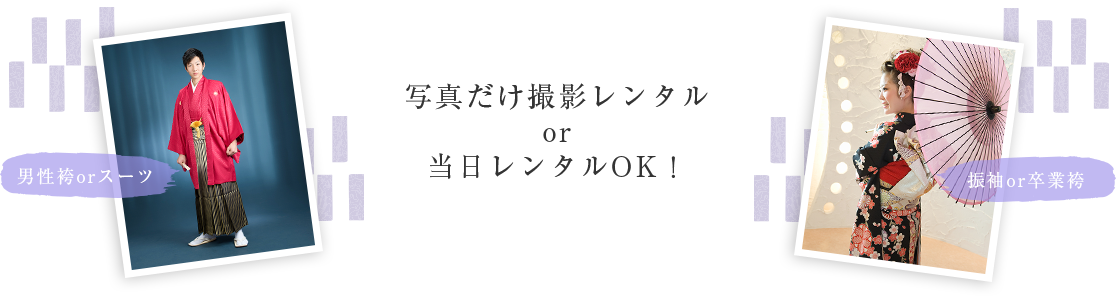 男性袴orスーツ

写真だけ撮影レンタル
or
当日レンタルOK！

振袖or卒業袴